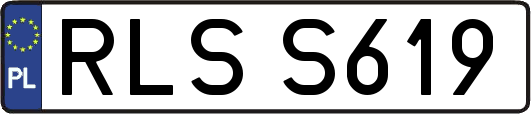 PL
RLS S619